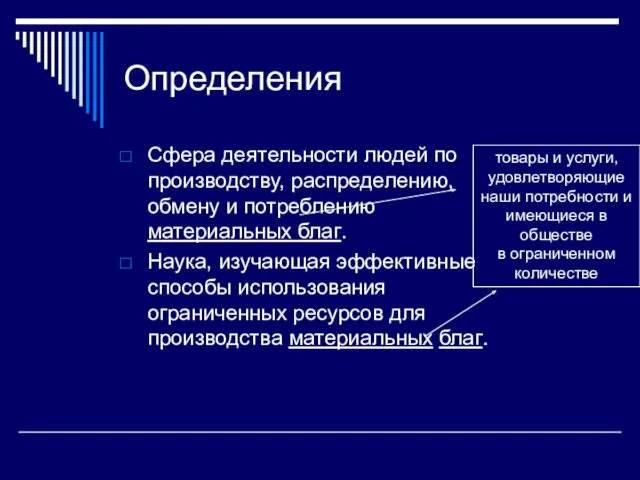 Определения

Сфера деятельности людей по производству, распределению, обмену и потреблению материальных благ.

Наука, изучающая эффективные способы использования ограниченных ресурсов для производства материальных благ.

товары и услуги, удовлетворяющие наши потребности и имеющиеся в обществе в ограниченном количестве